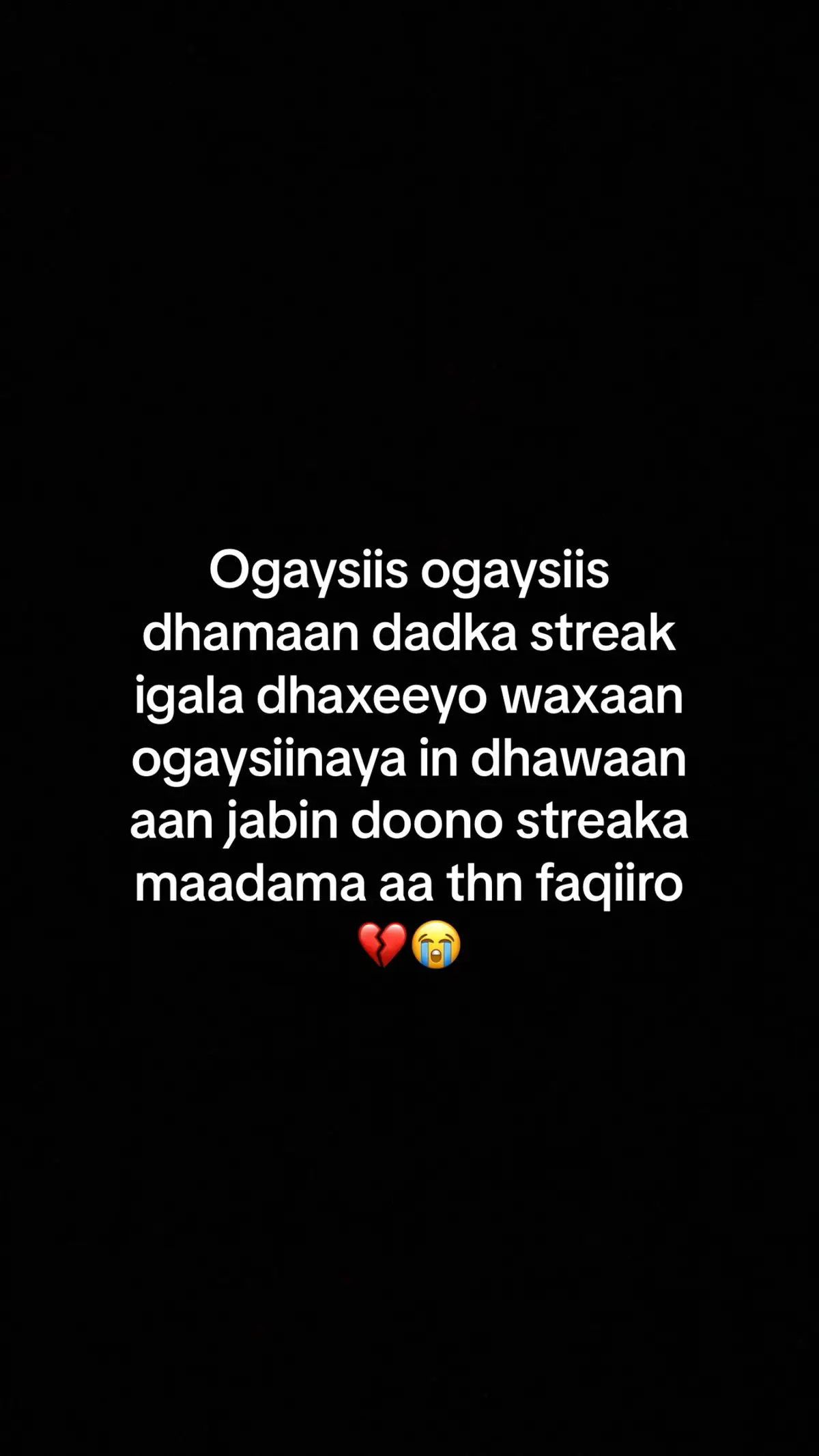 Ogaysiis ogaysiis dhamaan dadka streak igala dhaxeeyo waxaan ogaysiinaya in dhawaan aan jabin doono streaka maadama aa thn faqiiro 💔😭